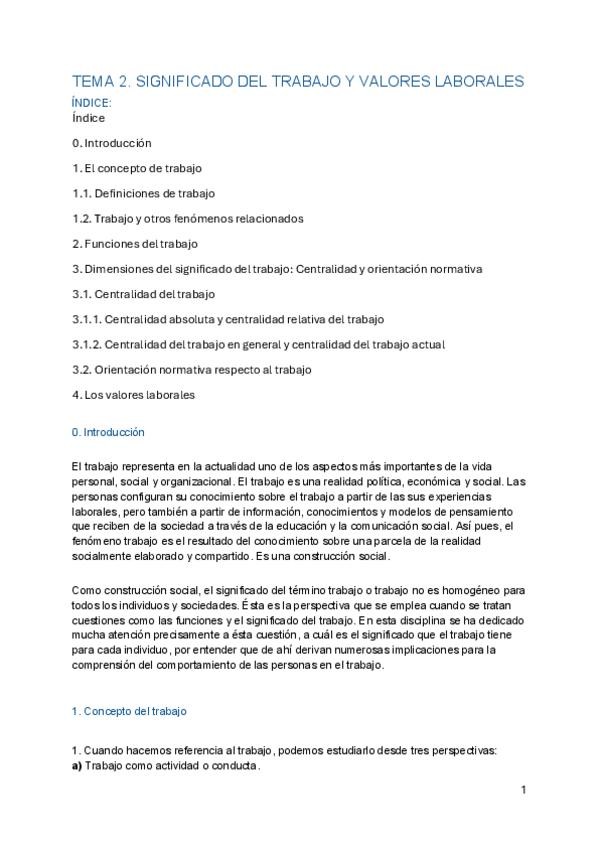 TEMA 2. SIGNIFICADO DEL TRABAJO Y VALORES LABORALES

ÍNDICE:

Índice

0. Introducción

1. El concepto de trabajo

1.1. Definiciones de trabajo

1.2. Trabajo y otros fenómenos relacionados

2. Funciones del trabajo

3. Dimensiones del significado del trabajo: Centralidad y orientación normativa

3.1. Centralidad del trabajo

3.1.1. Centralidad absoluta y centralidad relativa del trabajo

3.1.2. Centralidad del trabajo en general y centralidad del trabajo actual

3.2. Orientación normativa respecto al trabajo

4. Los valores laborales

0. Introducción

El trabajo representa en la actualidad uno de los aspectos más importantes de la vida personal, social y organizacional. El trabajo es una realidad política, económica y social. Las personas configuran su conocimiento sobre el trabajo a partir de las sus experiencias laborales, pero también a partir de información, conocimientos y modelos de pensamiento que reciben de la sociedad a través de la educación y la comunicación social. Así pues, el fenómeno trabajo es el resultado del conocimiento sobre una parcela de la realidad socialmente elaborado y compartido. Es una construcción social.

Como construcción social, el significado del término trabajo o trabajo no es homogéneo para todos los individuos y sociedades. Ésta es la perspectiva que se emplea cuando se tratan cuestiones como las funciones y el significado del trabajo. En esta disciplina se ha dedicado mucha atención precisamente a ésta cuestión, a cuál es el significado que el trabajo tiene para cada individuo, por entender que de ahí derivan numerosas implicaciones para la comprensión del comportamiento de las personas en el trabajo.

1. Concepto del trabajo

1. Cuando hacemos referencia al trabajo, podemos estudiarlo desde tres perspectivas:
a) Trabajo como actividad o conducta.

1